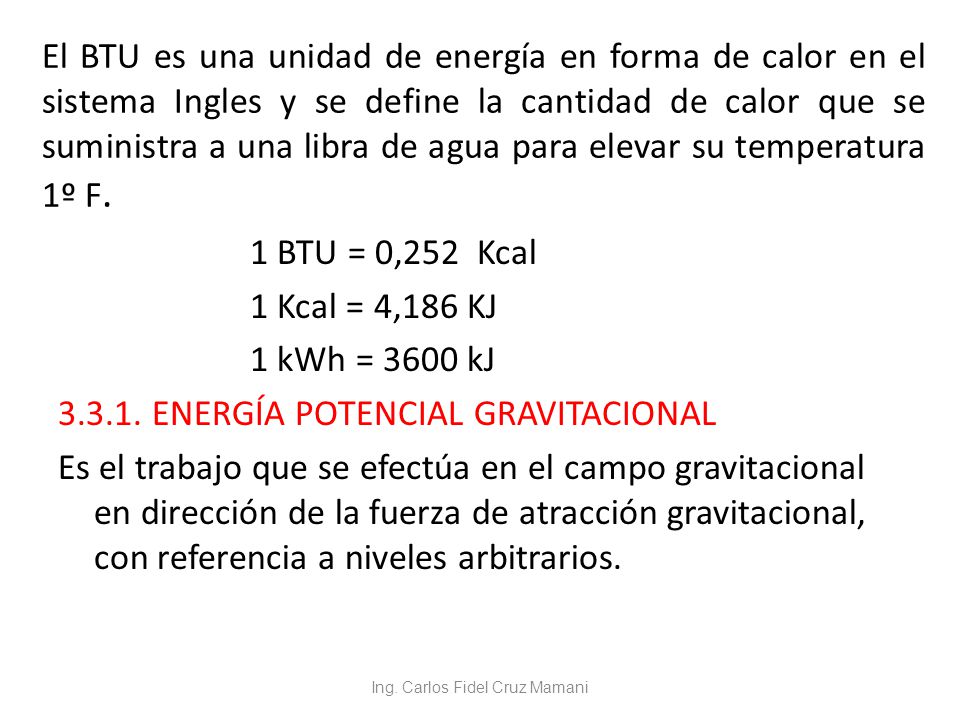 El BTU es una unidad de energía en forma de calor en el sistema Ingles y se define la cantidad de calor que se suministra a una libra de agua para elevar su temperatura 1º F.

1 BTU = 0,252 Kcal

1 Kcal = 4,186 KJ

1 kWh = 3600 kJ

3.3.1. ENERGÍA POTENCIAL GRAVITACIONAL

Es el trabajo que se efectúa en el campo gravitacional en dirección de la fuerza de atracción gravitacional, con referencia a niveles arbitrarios.

Ing. Carlos Fidel Cruz Mamani